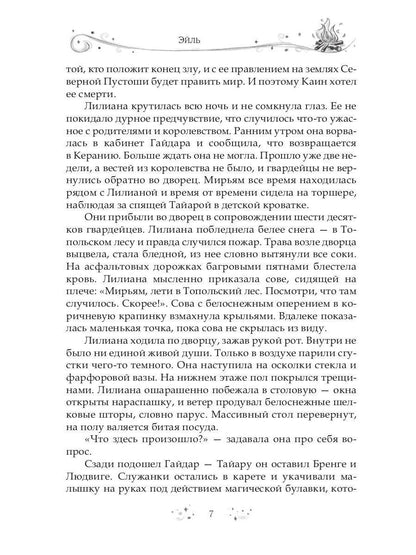 Эйль

той, кто положит конец злу, и с ее правлением на землях Северной Пустоши будет править мир. И поэтому Каин хотел ее смерти.

Лилиана крутилась всю ночь и не сомкнула глаз. Ее не покидало дурное предчувствие, что случилось что-то ужасное с родителями и королевством. Ранним утром она ворвалась в кабинет Гайдара и сообщила, что возвращается в Керанию. Больше ждать она не могла. Прошло уже две недели, а вестей из королевства не было, и гвардейцы не вернулись обратно во дворец. Мирьям все время находилась рядом с Лилианой и время от времени сидела на торшере, наблюдая за спящей Тайарой в детской кроватке.

Они прибыли во дворец в сопровождении шести десятков гвардейцев. Лилиана побледнела белее снега — в Топольском лесу и правда случился пожар. Трава возле дворца выцвела, стала бледной, из нее словно вытянули все соки. На асфальтовых дорожках багровыми пятнами блестела кровь. Лилиана мысленно приказала сове, сидящей на плече: «Мирьям, лети в Топольский лес. Посмотри, что там случилось. Скорее!». Сова с белоснежным оперением в коричневую крапинку взмахнула крыльями. Вдалеке показалась маленькая точка, пока сова не скрылась из виду.

Лилиана ходила по дворцу, зажав рукой рот. Внутри не было ни единой живой души. Только в воздухе парили сгустки чего-то темного. Она наступила на осколки стекла и фарфоровой вазы. На нижнем этаже пол покрылся трещинами. Лилиана ошарашенно побежала в столовую — окна открыты нараспашку, и ветер продувал белоснежные шелковые шторы, словно парус. Массивный стол перевернут, на полу валяется битая посуда.

«Что здесь произошло?» — задавала она про себя вопрос.

Сзади подошел Гайдар — Тайару он оставил Бренге и Людвиге. Служанки остались в карете и укачивали малышку на руках под действием магической булавки, кото-

7